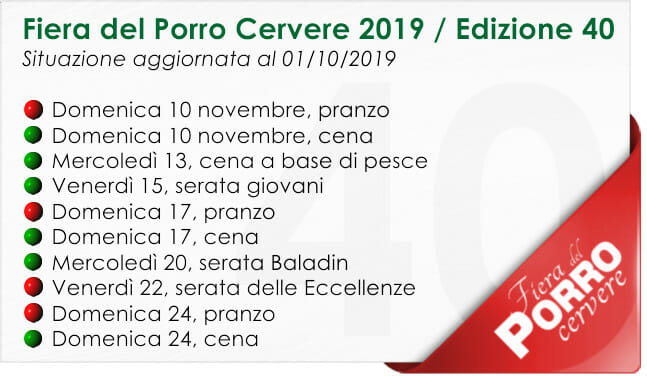 Fiera del Porro Cervere 2019 / Edizione 40
Situazione aggiornata al 01/10/2019

Domenica 10 novembre, pranzo
Domenica 10 novembre, cena
Mercoledì 13, cena a base di pesce
Venerdì 15, serata giovani
Domenica 17, pranzo
Domenica 17, cena
Mercoledì 20, serata Baladin
Venerdì 22, serata delle Eccellenze
Domenica 24, pranzo
Domenica 24, cena

40

Fiera del PORRO cervere